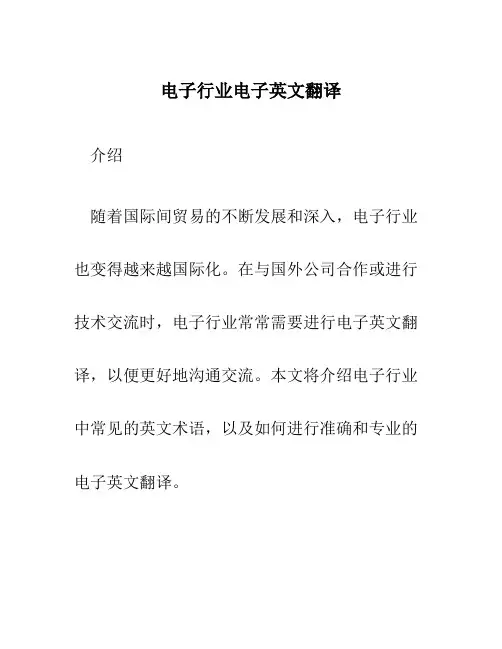 电子行业电子英文翻译

介绍

随着国际间贸易的不断发展和深入，电子行业也变得越来越国际化。在与国外公司合作或进行技术交流时，电子行业常常需要进行电子英文翻译，以便更好地沟通交流。本文将介绍电子行业中常见的英文术语，以及如何进行准确和专业的电子英文翻译。